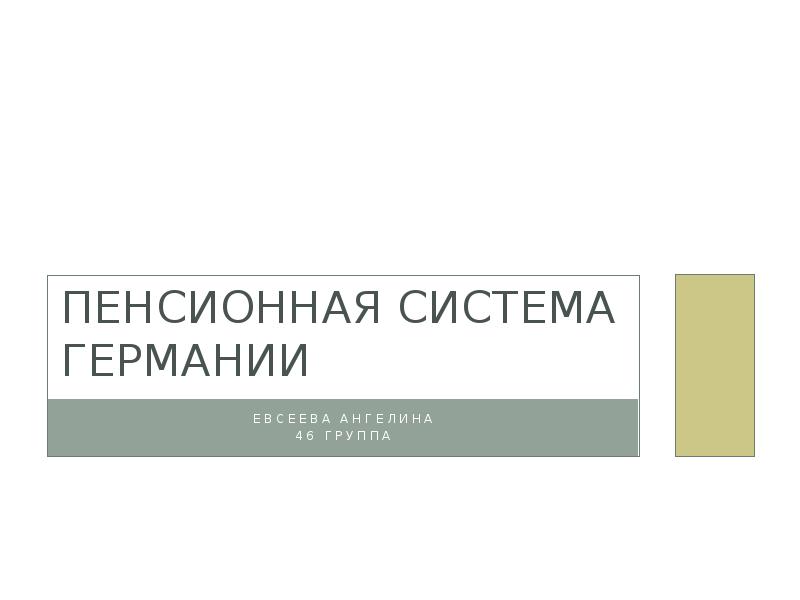 ПЕНСИОННАЯ СИСТЕМА ГЕРМАНИИ

ЕВСЕЕВА АНГЕЛИНА
46 ГРУППА